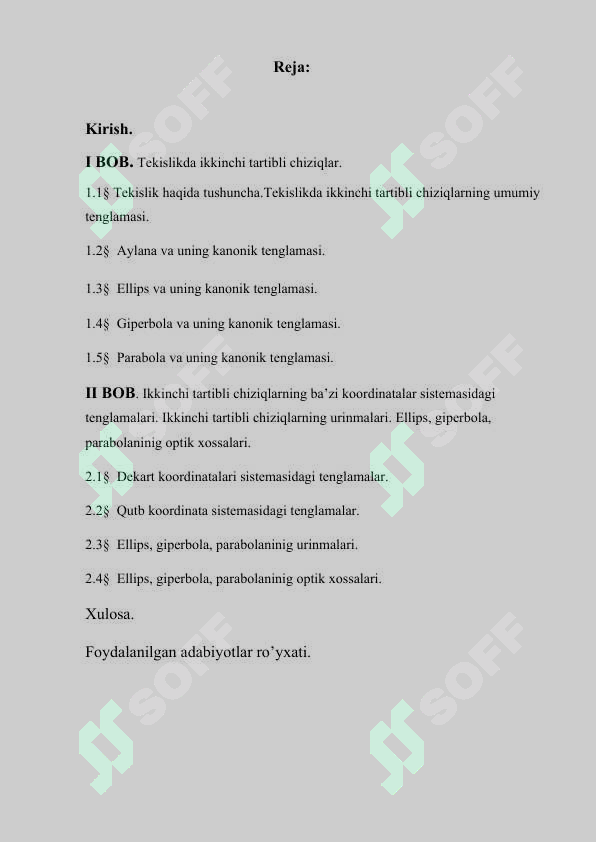 Reja:

Kirish.

I BOB. Tekislikda ikkinchi tartibli chiziqlar.

1.1§ Tekislik haqida tushuncha.Tekislikda ikkinchi tartibli chiziqlarning umumiy tenglamasi.

1.2§ Aylana va uning kanonik tenglamasi.

1.3§ Ellips va uning kanonik tenglamasi.

1.4§ Giperbola va uning kanonik tenglamasi.

1.5§ Parabola va uning kanonik tenglamasi.

II BOB. Ikkinchi tartibli chiziqlarning ba'zi koordinatalar sistemasidagi tenglamalari. Ikkinchi tartibli chiziqlarning urinmalari. Ellips, giperbola, parabolaninig optik xossalari.

2.1§ Dekart koordinatalari sistemasidagi tenglamalar.

2.2§ Qutb koordinata sistemasidagi tenglamalar.

2.3§ Ellips, giperbola, parabolaninig urinmalari.

2.4§ Ellips, giperbola, parabolaninig optik xossalari.

Xulosa.

Foydalanilgan adabiyotlar ro'yxati.

SOFF SOFF SOFF SOFF SOFF SOFF